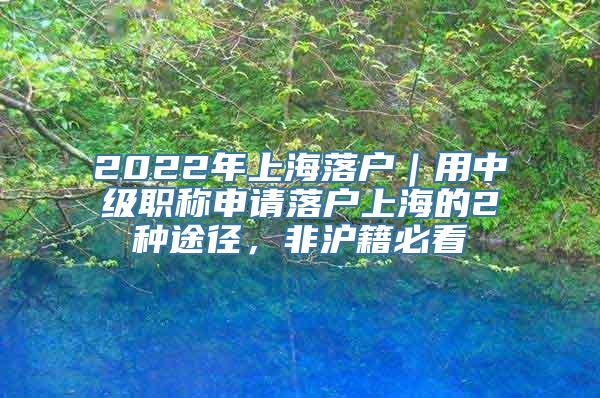 2022年上海落户｜用中级职称申请落户上海的2种途径，非沪籍必看